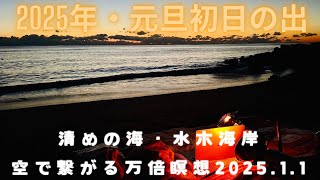 2025年・元旦初日の出

清めの海・水木海岸

空で繋がる万倍瞑想2025.1.1